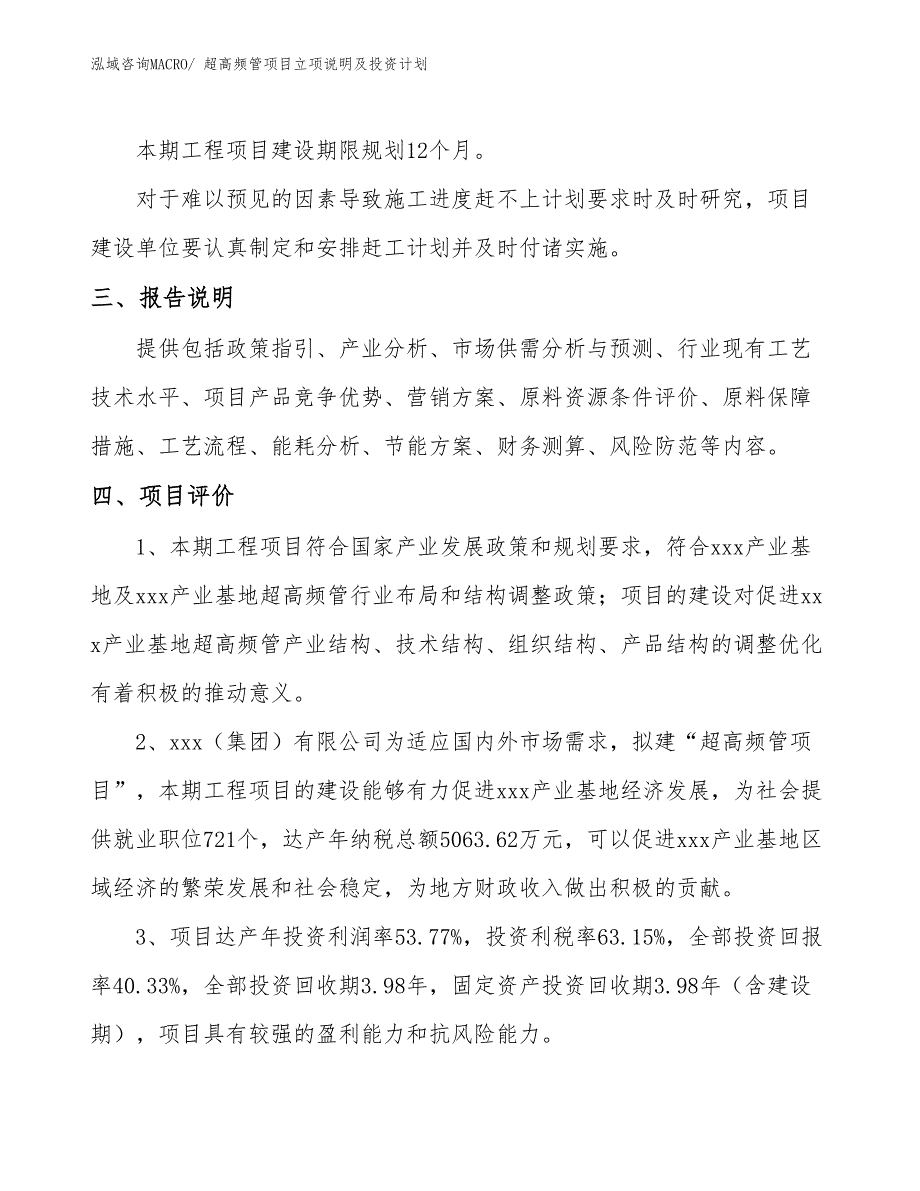 泓域咨询MACRO/ 超高频管项目立项说明及投资计划

本期工程项目建设期限规划12个月。

对于难以预见的因素导致施工进度赶不上计划要求时及时研究，项目建设单位要认真制定和安排赶工计划并及时付诸实施。

三、报告说明

提供包括政策指引、产业分析、市场供需分析与预测、行业现有工艺技术水平、项目产品竞争优势、营销方案、原料资源条件评价、原料保障措施、工艺流程、能耗分析、节能方案、财务测算、风险防范等内容。

四、项目评价

1、本期工程项目符合国家产业发展政策和规划要求，符合xxx产业基地及xxx产业基地超高频管行业布局和结构调整政策；项目的建设对促进xxx产业基地超高频管产业结构、技术结构、组织结构、产品结构的调整优化有着积极的推动意义。

2、xxx（集团）有限公司为适应国内外市场需求，拟建“超高频管项目”，本期工程项目的建设能够有力促进xxx产业基地经济发展，为社会提供就业职位721个，达产年纳税总额5063.62万元，可以促进xxx产业基地区域经济的繁荣发展和社会稳定，为地方财政收入做出积极的贡献。

3、项目达产年投资利润率53.77%，投资利税率63.15%，全部投资回报率40.33%，全部投资回收期3.98年，固定资产投资回收期3.98年（含建设期），项目具有较强的盈利能力和抗风险能力。